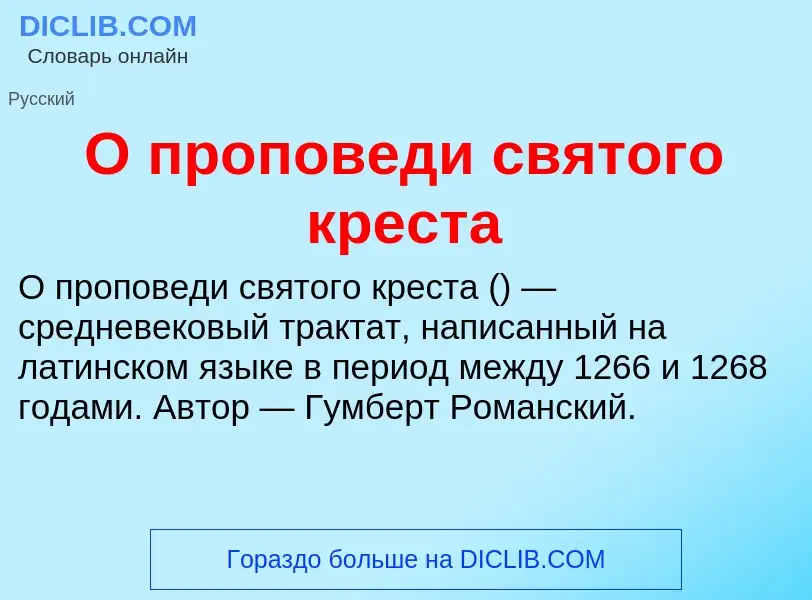 DICLIB.COM
Словарь онлайн

Русский

О проповеди святого креста

О проповеди святого креста () — средневековый трактат, написанный на латинском языке в период между 1266 и 1268 годами. Автор — Гумберт Романский.

Гораздо больше на DICLIB.COM